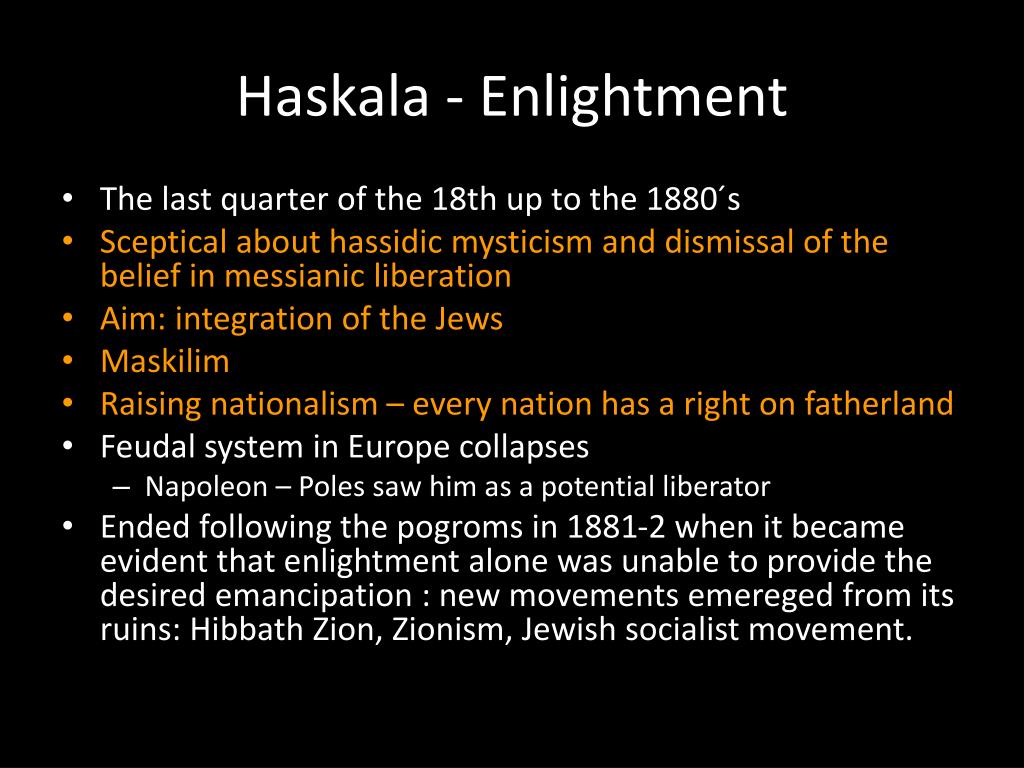 Haskala - Enlightment

• The last quarter of the 18th up to the 1880´s
• Sceptical about hassidic mysticism and dismissal of the belief in messianic liberation
• Aim: integration of the Jews
• Maskilim
• Raising nationalism – every nation has a right on fatherland
• Feudal system in Europe collapses
  – Napoleon – Poles saw him as a potential liberator
• Ended following the pogroms in 1881-2 when it became evident that enlightment alone was unable to provide the desired emancipation : new movements emereged from its ruins: Hibbath Zion, Zionism, Jewish socialist movement.